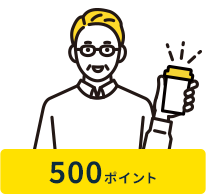 500ポイント